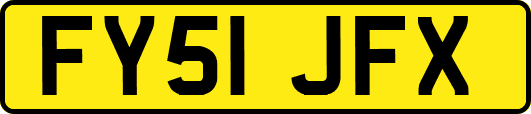 FY51 JFX